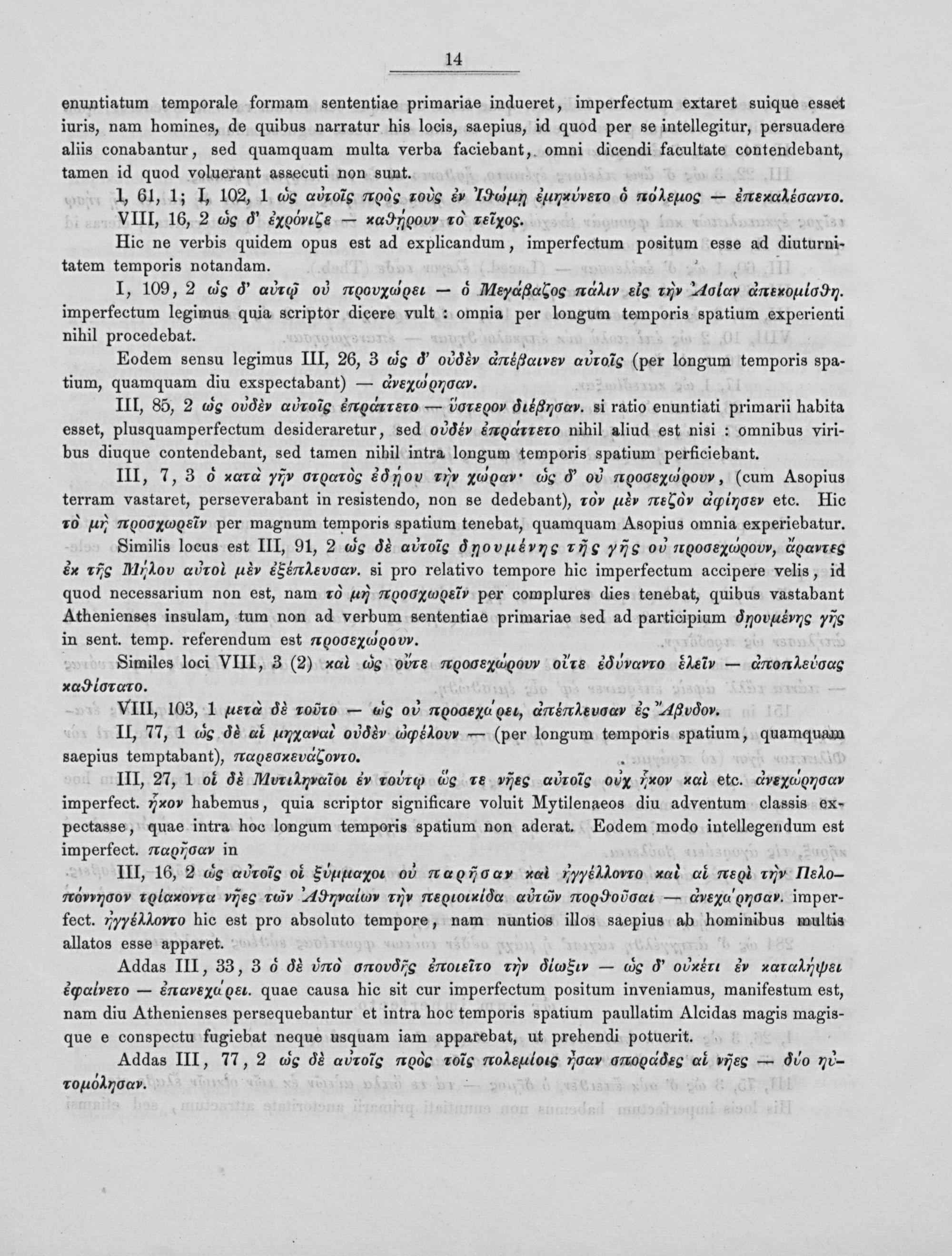 14

enuntiatum temporale formam sententiae primariae indueret, imperfectum extaret suique esset iuris, nam homines, de quibus narratur his locis, saepius, id quod per se intellegitur, persuadere aliis conabantur, sed quamquam multa verba faciebant, omni dicendi facultate contendebant, tamen id quod voluerant assecuti non sunt.

I, 61, 1; I, 102, 1 ὡς αὐτοῖς πρὸς τοὺς ἐν Ἰθώμῃ ἐμηκύνετο ὁ πόλεμος — ἐπεκαλέσαντο. VIII, 16, 2 ὡς δ' ἐχρόνιζε — καθῄρουν τὸ τεῖχος.

Hic ne verbis quidem opus est ad explicandum, imperfectum positum esse ad diuturnitatem temporis notandam.

I, 109, 2 ὡς δ' αὐτῷ οὐ προυχώρει — ὁ Μεγάβαζος πάλιν εἰς τὴν Ἀσίαν ἀπεκομίσθη. imperfectum legimus quia scriptor dicere vult : omnia per longum temporis spatium experienti nihil procedebat.

Eodem sensu legimus III, 26, 3 ὡς δ' οὐδὲν ἀπέβαινεν αὐτοῖς (per longum temporis spatium, quamquam diu exspectabant) — ἀνεχώρησαν.

III, 85, 2 ὡς οὐδὲν αὐτοῖς ἐπράττετο — ὕστερον διέβησαν. si ratio enuntiati primarii habita esset, plusquamperfectum desideraretur, sed οὐδέν ἐπράττετο nihil aliud est nisi : omnibus viribus diuque contendebant, sed tamen nihil intra longum temporis spatium perficiebant.

III, 7, 3 ὁ κατὰ γῆν στρατὸς ἐδῄου τὴν χώραν· ὡς δ' οὐ προσεχώρουν, (cum Asopius terram vastaret, perseverabant in resistendo, non se dedebant), τὸν μὲν πεζὸν ἀφίησεν etc. Hic τὸ μὴ προσχωρεῖν per magnum temporis spatium tenebat, quamquam Asopius omnia experiebatur.

Similis locus est III, 91, 2 ὡς δὲ αὐτοῖς δῃουμένης τῆς γῆς οὐ προσεχώρουν, ἄραντες ἐκ τῆς Μήλου αὐτοὶ μὲν ἐξέπλευσαν. si pro relativo tempore hic imperfectum accipere velis, id quod necessarium non est, nam τὸ μὴ προσχωρεῖν per complures dies tenebat, quibus vastabant Athenienses insulam, tum non ad verbum sententiae primariae sed ad participium δῃουμένης γῆς in sent. temp. referendum est προσεχώρουν.

Similes loci VIII, 3 (2) καὶ ὡς οὔτε προσεχώρουν οὔτε ἐδύναντο ἑλεῖν — ἀποπλεύσας καθίστατο.

VIII, 103, 1 μετὰ δὲ τοῦτο — ὡς οὐ προσεχώρει, ἀπέπλευσαν ἐς Ἄβυδον.

II, 77, 1 ὡς δὲ αἱ μηχαναὶ οὐδὲν ὠφέλουν — (per longum temporis spatium, quamquam saepius temptabant), παρεσκευάζοντο.

III, 27, 1 οἱ δὲ Μυτιληναῖοι ἐν τούτῳ ὥς τε νῆες αὐτοῖς οὐχ ἧκον καὶ etc. ἀνεχώρησαν imperfect. ἧκον habemus, quia scriptor significare voluit Mytilenaeos diu adventum classis expectasse, quae intra hoc longum temporis spatium non aderat. Eodem modo intellegendum est imperfect. παρῆσαν in

III, 16, 2 ὡς αὐτοῖς οἱ ξύμμαχοι οὐ παρῆσαν καὶ ἠγγέλλοντο καὶ αἱ περὶ τὴν Πελοπόννησον τριάκοντα νῆες τῶν Ἀθηναίων τὴν περιοικίδα αὐτῶν πορθοῦσαι — ἀνεχώρησαν. imperfect. ἠγγέλλοντο hic est pro absoluto tempore, nam nuntios illos saepius ab hominibus multis allatos esse apparet.

Addas III, 33, 3 ὁ δὲ ὑπὸ σπουδῆς ἐποιεῖτο τὴν δίωξιν — ὡς δ' οὐκέτι ἐν καταλήψει ἐφαίνετο — ἐπανεχώρει. quae causa hic sit cur imperfectum positum inveniamus, manifestum est, nam diu Athenienses persequebantur et intra hoc temporis spatium paullatim Alcidas magis magisque e conspectu fugiebat neque usquam iam apparebat, ut prehendi potuerit.

Addas III, 77, 2 ὡς δὲ αὐτοῖς πρὸς τοῖς πολεμίοις ἦσαν σποράδες αἱ νῆες — δύο ηὐτομόλησαν.